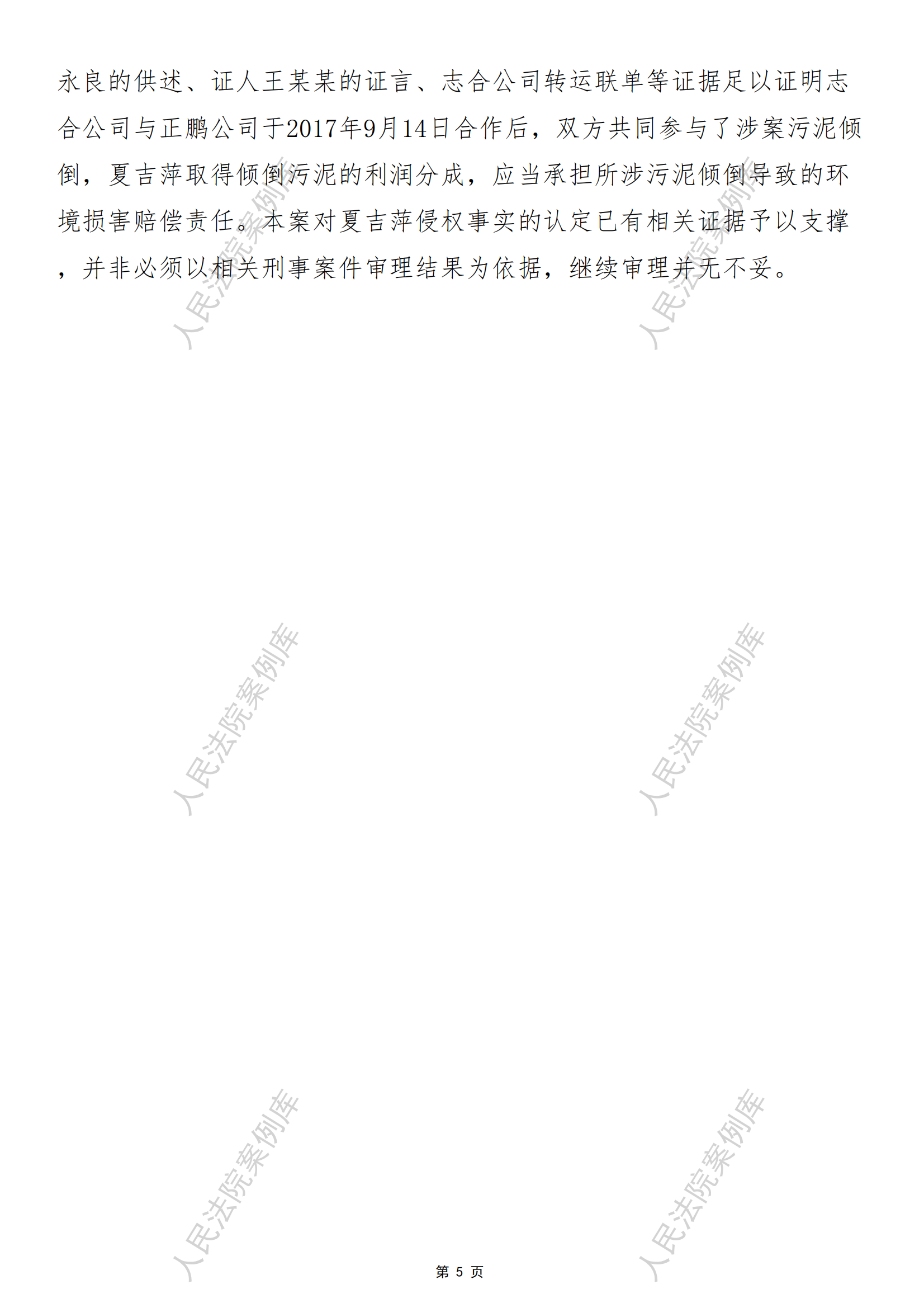 永良的供述、证人王某某的证言、志合公司转运联单等证据足以证明志合公司与正鹏公司于2017年9月14日合作后，双方共同参与了涉案污泥倾倒，夏吉萍取得倾倒污泥的利润分成，应当承担所涉污泥倾倒导致的环境损害赔偿责任。本案对夏吉萍侵权事实的认定已有相关证据予以支撑，并非必须以相关刑事案件审理结果为依据，继续审理并无不妥。

第5页

人民法院案例库